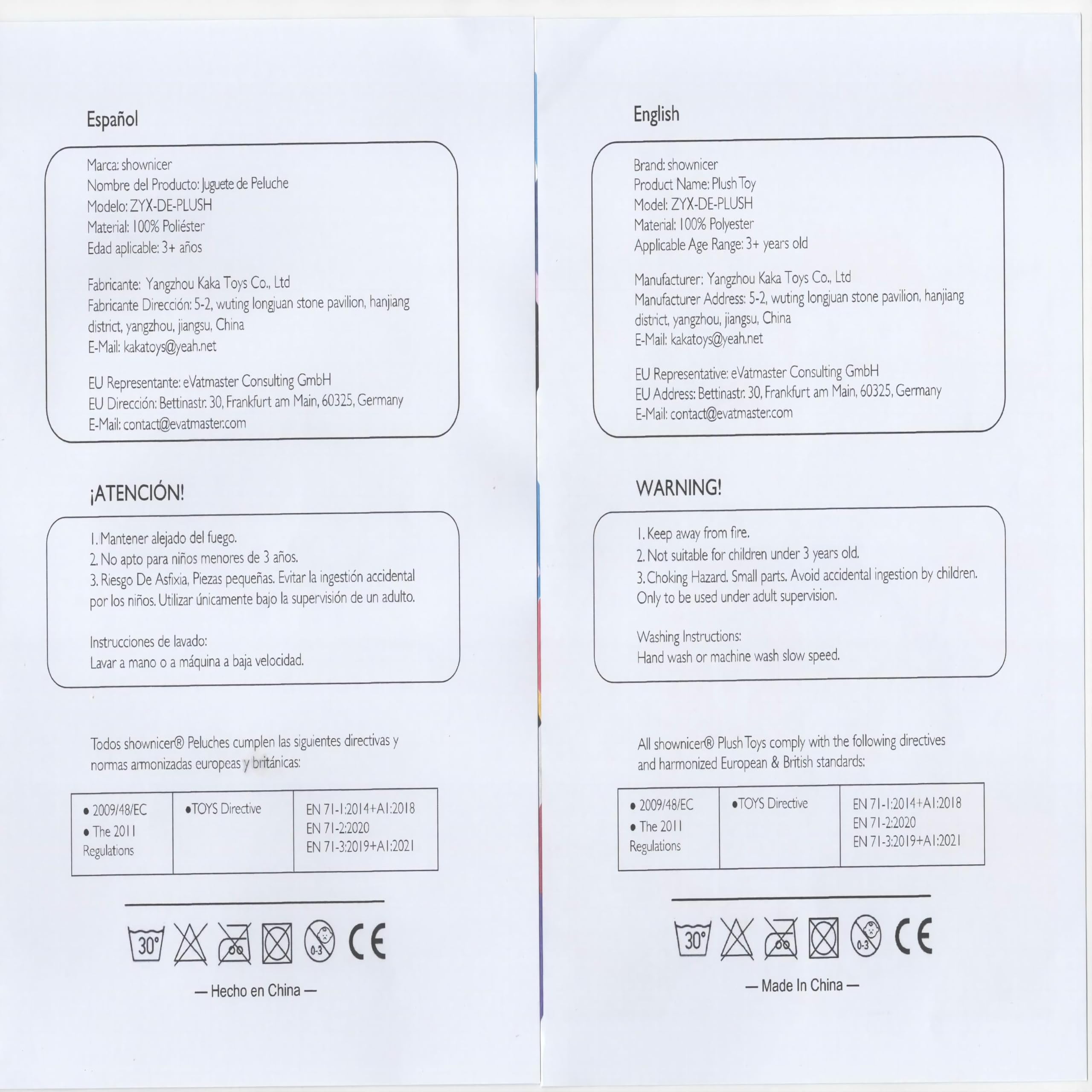 Español

Marca: shownicer
Nombre del Producto: Juguete de Peluche
Modelo: ZYX-DE-PLUSH
Material: 100% Poliéster
Edad aplicable: 3+ años

Fabricante: Yangzhou Kaka Toys Co., Ltd
Fabricante Dirección: 5-2, wuting longjuan stone pavilion, hanjiang district, yangzhou, jiangsu, China
E-Mail: kakatoys@yeah.net

EU Representante: eVatmaster Consulting GmbH
EU Dirección: Bettinastr. 30, Frankfurt am Main, 60325, Germany
E-Mail: contact@evatmaster.com

¡ATENCIÓN!

1. Mantener alejado del fuego.
2. No apto para niños menores de 3 años.
3. Riesgo De Asfixia, Piezas pequeñas. Evitar la ingestión accidental por los niños. Utilizar únicamente bajo la supervisión de un adulto.

Instrucciones de lavado:
Lavar a mano o a máquina a baja velocidad.

Todos shownicer® Peluches cumplen las siguientes directivas y normas armonizadas europeas y británicas:

| • 2009/48/EC • The 2011 Regulations | •TOYS Directive | EN 71-1:2014+A1:2018 EN 71-2:2020 EN 71-3:2019+A1:2021 |
|---|---|---|

30° 0-3 CE

— Hecho en China —

English

Brand: shownicer
Product Name: Plush Toy
Model: ZYX-DE-PLUSH
Material: 100% Polyester
Applicable Age Range: 3+ years old

Manufacturer: Yangzhou Kaka Toys Co., Ltd
Manufacturer Address: 5-2, wuting longjuan stone pavilion, hanjiang district, yangzhou, jiangsu, China
E-Mail: kakatoys@yeah.net

EU Representative: eVatmaster Consulting GmbH
EU Address: Bettinastr. 30, Frankfurt am Main, 60325, Germany
E-Mail: contact@evatmaster.com

WARNING!

1. Keep away from fire.
2. Not suitable for children under 3 years old.
3. Choking Hazard. Small parts. Avoid accidental ingestion by children. Only to be used under adult supervision.

Washing Instructions:
Hand wash or machine wash slow speed.

All shownicer® Plush Toys comply with the following directives and harmonized European & British standards:

| • 2009/48/EC • The 2011 Regulations | •TOYS Directive | EN 71-1:2014+A1:2018 EN 71-2:2020 EN 71-3:2019+A1:2021 |
|---|---|---|

30° 0-3 CE

— Made In China —